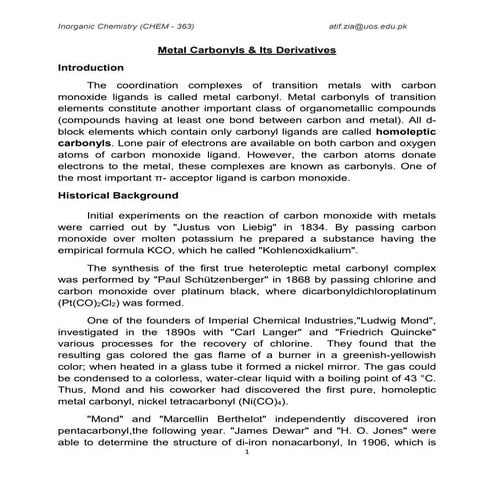 Inorganic Chemistry (CHEM - 363) atif.zia@uos.edu.pk

Metal Carbonyls & Its Derivatives

Introduction

The coordination complexes of transition metals with carbon monoxide ligands is called metal carbonyl. Metal carbonyls of transition elements constitute another important class of organometallic compounds (compounds having at least one bond between carbon and metal). All d-block elements which contain only carbonyl ligands are called homoleptic carbonyls. Lone pair of electrons are available on both carbon and oxygen atoms of carbon monoxide ligand. However, the carbon atoms donate electrons to the metal, these complexes are known as carbonyls. One of the most important π- acceptor ligand is carbon monoxide.

Historical Background

Initial experiments on the reaction of carbon monoxide with metals were carried out by "Justus von Liebig" in 1834. By passing carbon monoxide over molten potassium he prepared a substance having the empirical formula KCO, which he called "Kohlenoxidkalium".

The synthesis of the first true heteroleptic metal carbonyl complex was performed by "Paul Schützenberger" in 1868 by passing chlorine and carbon monoxide over platinum black, where dicarbonyldichloroplatinum ($Pt(CO)_2Cl_2$) was formed.

One of the founders of Imperial Chemical Industries,"Ludwig Mond", investigated in the 1890s with "Carl Langer" and "Friedrich Quincke" various processes for the recovery of chlorine. They found that the resulting gas colored the gas flame of a burner in a greenish-yellowish color; when heated in a glass tube it formed a nickel mirror. The gas could be condensed to a colorless, water-clear liquid with a boiling point of 43 °C. Thus, Mond and his coworker had discovered the first pure, homoleptic metal carbonyl, nickel tetracarbonyl ($Ni(CO)_4$).

"Mond" and "Marcellin Berthelot" independently discovered iron pentacarbonyl,the following year. "James Dewar" and "H. O. Jones" were able to determine the structure of di-iron nonacarbonyl, In 1906, which is

1